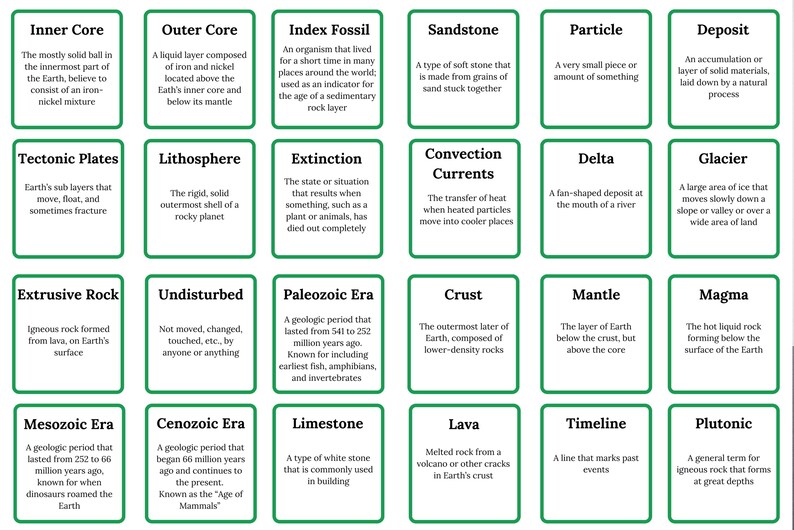 Inner Core

The mostly solid ball in the innermost part of the Earth, believe to consist of an iron-nickel mixture

Outer Core

A liquid layer composed of iron and nickel located above the Eath's inner core and below its mantle

Index Fossil

An organism that lived for a short time in many places around the world; used as an indicator for the age of a sedimentary rock layer

Sandstone

A type of soft stone that is made from grains of sand stuck together

Particle

A very small piece or amount of something

Deposit

An accumulation or layer of solid materials, laid down by a natural process

Tectonic Plates

Earth's sub layers that move, float, and sometimes fracture

Lithosphere

The rigid, solid outermost shell of a rocky planet

Extinction

The state or situation that results when something, such as a plant or animals, has died out completely

Convection Currents

The transfer of heat when heated particles move into cooler places

Delta

A fan-shaped deposit at the mouth of a river

Glacier

A large area of ice that moves slowly down a slope or valley or over a wide area of land

Extrusive Rock

Igneous rock formed from lava, on Earth's surface

Undisturbed

Not moved, changed, touched, etc., by anyone or anything

Paleozoic Era

A geologic period that lasted from 541 to 252 million years ago. Known for including earliest fish, amphibians, and invertebrates

Crust

The outermost later of Earth, composed of lower-density rocks

Mantle

The layer of Earth below the crust, but above the core

Magma

The hot liquid rock forming below the surface of the Earth

Mesozoic Era

A geologic period that lasted from 252 to 66 million years ago, known for when dinosaurs roamed the Earth

Cenozoic Era

A geologic period that began 66 million years ago and continues to the present. Known as the "Age of Mammals"

Limestone

A type of white stone that is commonly used in building

Lava

Melted rock from a volcano or other cracks in Earth's crust

Timeline

A line that marks past events

Plutonic

A general term for igneous rock that forms at great depths